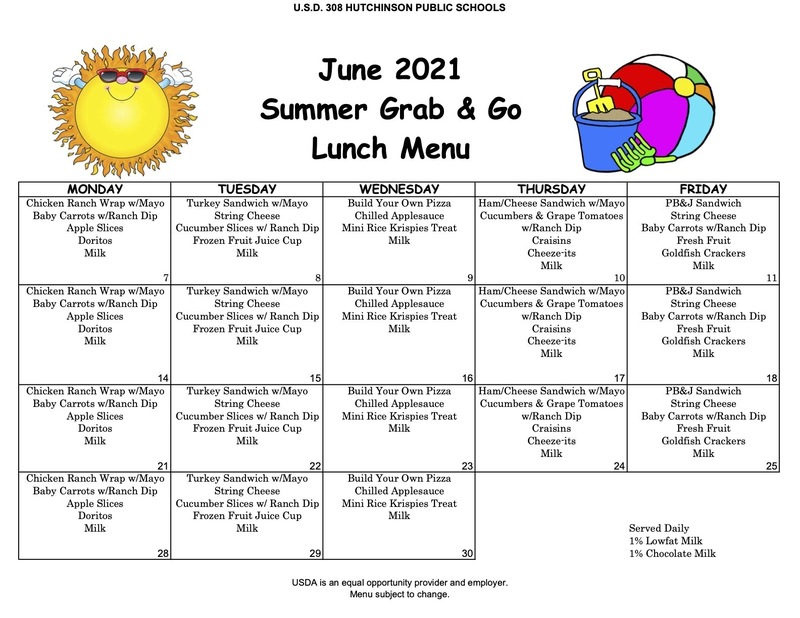 U.S.D. 308 HUTCHINSON PUBLIC SCHOOLS

June 2021
Summer Grab & Go
Lunch Menu

| MONDAY | TUESDAY | WEDNESDAY | THURSDAY | FRIDAY |
|---|---|---|---|---|
| Chicken Ranch Wrap w/Mayo Baby Carrots w/Ranch Dip Apple Slices Doritos Milk 7 | Turkey Sandwich w/Mayo String Cheese Cucumber Slices w/ Ranch Dip Frozen Fruit Juice Cup Milk 8 | Build Your Own Pizza Chilled Applesauce Mini Rice Krispies Treat Milk 9 | Ham/Cheese Sandwich w/Mayo Cucumbers & Grape Tomatoes w/Ranch Dip Craisins Cheeze-its Milk 10 | PB&J Sandwich String Cheese Baby Carrots w/Ranch Dip Fresh Fruit Goldfish Crackers Milk 11 |
| Chicken Ranch Wrap w/Mayo Baby Carrots w/Ranch Dip Apple Slices Doritos Milk 14 | Turkey Sandwich w/Mayo String Cheese Cucumber Slices w/ Ranch Dip Frozen Fruit Juice Cup Milk 15 | Build Your Own Pizza Chilled Applesauce Mini Rice Krispies Treat Milk 16 | Ham/Cheese Sandwich w/Mayo Cucumbers & Grape Tomatoes w/Ranch Dip Craisins Cheeze-its Milk 17 | PB&J Sandwich String Cheese Baby Carrots w/Ranch Dip Fresh Fruit Goldfish Crackers Milk 18 |
| Chicken Ranch Wrap w/Mayo Baby Carrots w/Ranch Dip Apple Slices Doritos Milk 21 | Turkey Sandwich w/Mayo String Cheese Cucumber Slices w/ Ranch Dip Frozen Fruit Juice Cup Milk 22 | Build Your Own Pizza Chilled Applesauce Mini Rice Krispies Treat Milk 23 | Ham/Cheese Sandwich w/Mayo Cucumbers & Grape Tomatoes w/Ranch Dip Craisins Cheeze-its Milk 24 | PB&J Sandwich String Cheese Baby Carrots w/Ranch Dip Fresh Fruit Goldfish Crackers Milk 25 |
| Chicken Ranch Wrap w/Mayo Baby Carrots w/Ranch Dip Apple Slices Doritos Milk 28 | Turkey Sandwich w/Mayo String Cheese Cucumber Slices w/ Ranch Dip Frozen Fruit Juice Cup Milk 29 | Build Your Own Pizza Chilled Applesauce Mini Rice Krispies Treat Milk 30 | | Served Daily 1% Lowfat Milk 1% Chocolate Milk |

USDA is an equal opportunity provider and employer.
Menu subject to change.